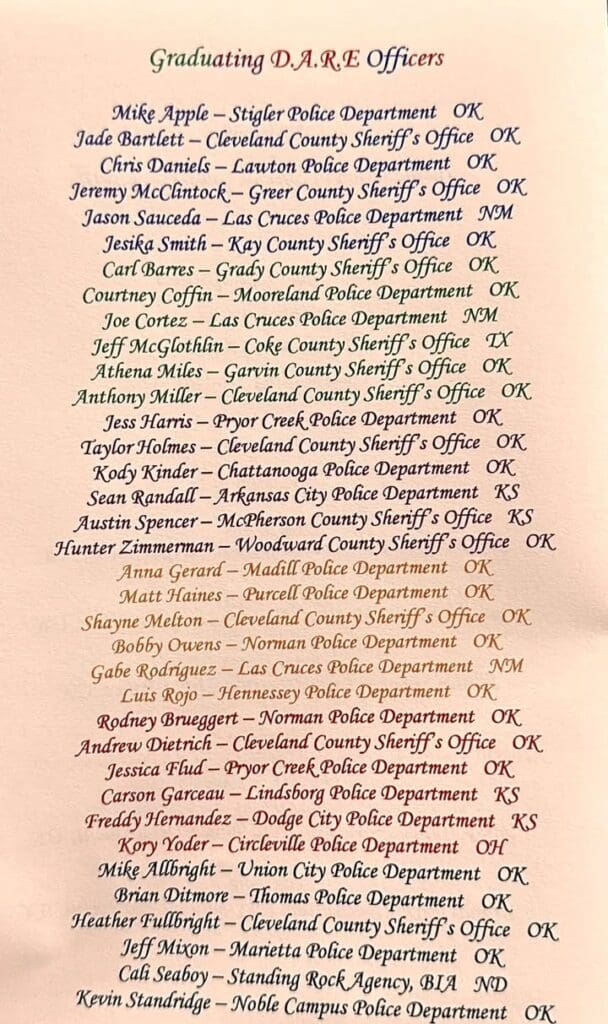 Graduating D.A.R.E Officers

Mike Apple – Stigler Police Department OK
Jade Bartlett – Cleveland County Sheriff's Office OK
Chris Daniels – Lawton Police Department OK
Jeremy McClintock – Greer County Sheriff's Office OK
Jason Sauceda – Las Cruces Police Department NM
Jesika Smith – Kay County Sheriff's Office OK
Carl Barres – Grady County Sheriff's Office OK
Courtney Coffin – Mooreland Police Department OK
Joe Cortez – Las Cruces Police Department NM
Jeff McGlothlin – Coke County Sheriff's Office TX
Athena Miles – Garvin County Sheriff's Office OK
Anthony Miller – Cleveland County Sheriff's Office OK
Jess Harris – Pryor Creek Police Department OK
Taylor Holmes – Cleveland County Sheriff's Office OK
Kody Kinder – Chattanooga Police Department OK
Sean Randall – Arkansas City Police Department KS
Austin Spencer – McPherson County Sheriff's Office KS
Hunter Zimmerman – Woodward County Sheriff's Office OK
Anna Gerard – Madill Police Department OK
Matt Haines – Purcell Police Department OK
Shayne Melton – Cleveland County Sheriff's Office OK
Bobby Owens – Norman Police Department OK
Gabe Rodriguez – Las Cruces Police Department NM
Luis Rojo – Hennessey Police Department OK
Rodney Brueggert – Norman Police Department OK
Andrew Dietrich – Cleveland County Sheriff's Office OK
Jessica Flud – Pryor Creek Police Department OK
Carson Garceau – Lindsborg Police Department KS
Freddy Hernandez – Dodge City Police Department KS
Kory Yoder – Circleville Police Department OH
Mike Allbright – Union City Police Department OK
Brian Ditmore – Thomas Police Department OK
Heather Fullbright – Cleveland County Sheriff's Office OK
Jeff Mixon – Marietta Police Department OK
Cali Seaboy – Standing Rock Agency, BIA ND
Kevin Standridge – Noble Campus Police Department OK